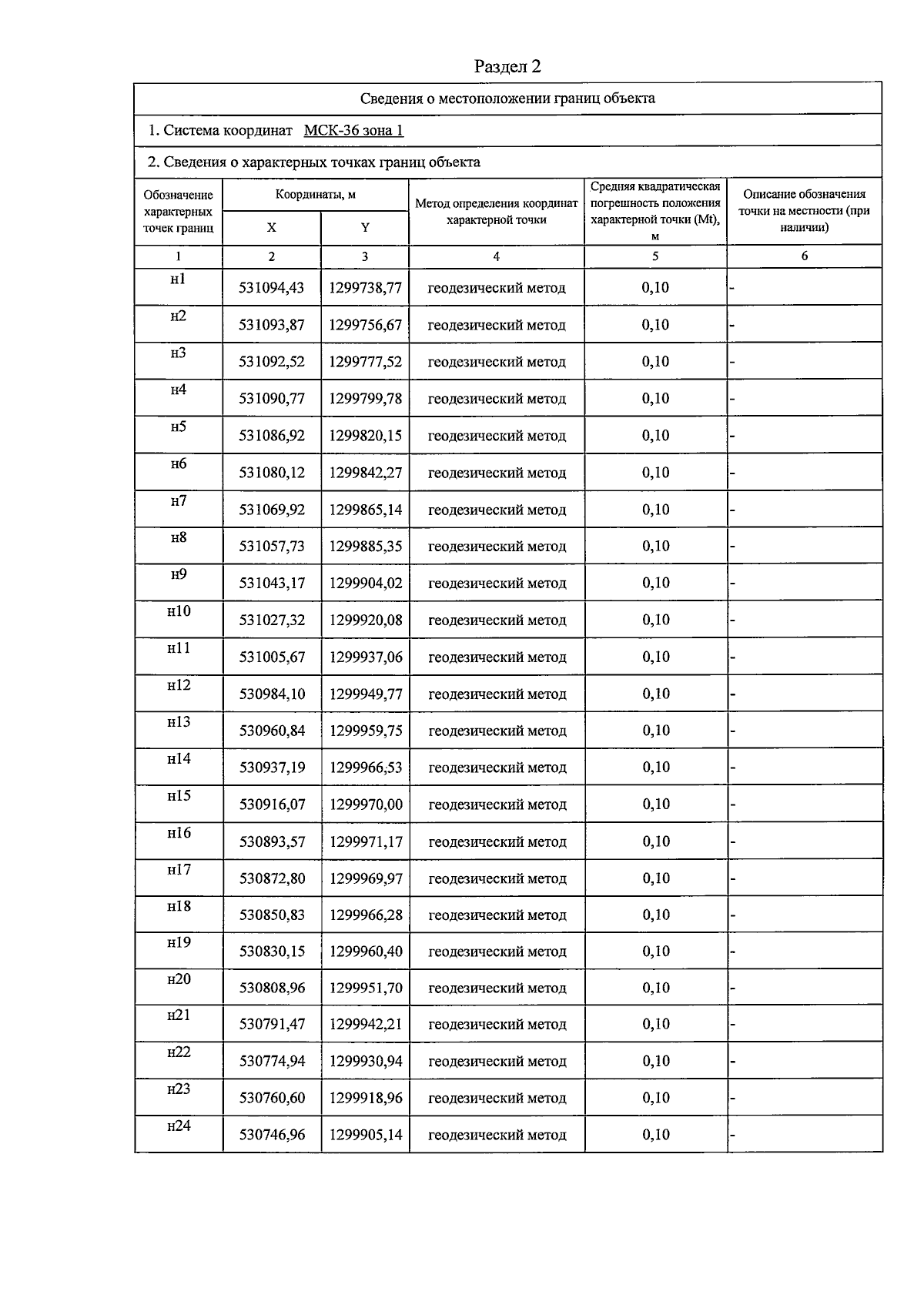 Раздел 2

Сведения о местоположении границ объекта

1. Система координат МСК-36 зона 1

2. Сведения о характерных точках границ объекта

| Обозначение характерных точек границ | Координаты, м X | Координаты, м Y | Метод определения координат характерной точки | Средняя квадратическая погрешность положения характерной точки (Mt), м | Описание обозначения точки на местности (при наличии) |
|---|---|---|---|---|---|
| 1 | 2 | 3 | 4 | 5 | 6 |
| н1 | 531094,43 | 1299738,77 | геодезический метод | 0,10 | - |
| н2 | 531093,87 | 1299756,67 | геодезический метод | 0,10 | - |
| н3 | 531092,52 | 1299777,52 | геодезический метод | 0,10 | - |
| н4 | 531090,77 | 1299799,78 | геодезический метод | 0,10 | - |
| н5 | 531086,92 | 1299820,15 | геодезический метод | 0,10 | - |
| н6 | 531080,12 | 1299842,27 | геодезический метод | 0,10 | - |
| н7 | 531069,92 | 1299865,14 | геодезический метод | 0,10 | - |
| н8 | 531057,73 | 1299885,35 | геодезический метод | 0,10 | - |
| н9 | 531043,17 | 1299904,02 | геодезический метод | 0,10 | - |
| н10 | 531027,32 | 1299920,08 | геодезический метод | 0,10 | - |
| н11 | 531005,67 | 1299937,06 | геодезический метод | 0,10 | - |
| н12 | 530984,10 | 1299949,77 | геодезический метод | 0,10 | - |
| н13 | 530960,84 | 1299959,75 | геодезический метод | 0,10 | - |
| н14 | 530937,19 | 1299966,53 | геодезический метод | 0,10 | - |
| н15 | 530916,07 | 1299970,00 | геодезический метод | 0,10 | - |
| н16 | 530893,57 | 1299971,17 | геодезический метод | 0,10 | - |
| н17 | 530872,80 | 1299969,97 | геодезический метод | 0,10 | - |
| н18 | 530850,83 | 1299966,28 | геодезический метод | 0,10 | - |
| н19 | 530830,15 | 1299960,40 | геодезический метод | 0,10 | - |
| н20 | 530808,96 | 1299951,70 | геодезический метод | 0,10 | - |
| н21 | 530791,47 | 1299942,21 | геодезический метод | 0,10 | - |
| н22 | 530774,94 | 1299930,94 | геодезический метод | 0,10 | - |
| н23 | 530760,60 | 1299918,96 | геодезический метод | 0,10 | - |
| н24 | 530746,96 | 1299905,14 | геодезический метод | 0,10 | - |